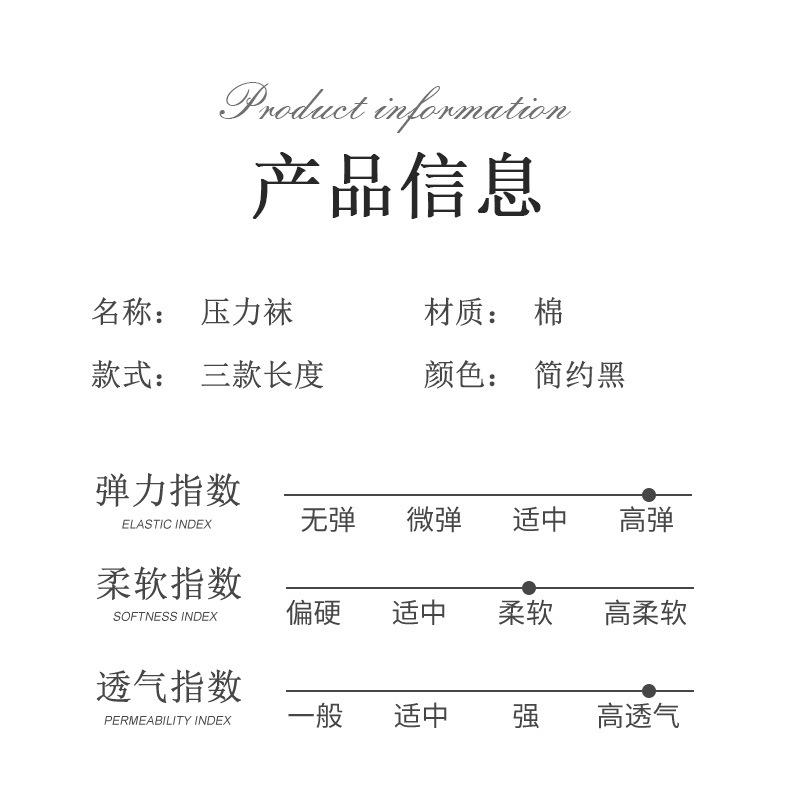 Product information

产品信息

名称： 压力袜
材质： 棉
款式： 三款长度
颜色： 简约黑

弹力指数
ELASTIC INDEX
无弹 微弹 适中 高弹

柔软指数
SOFTNESS INDEX
偏硬 适中 柔软 高柔软

透气指数
PERMEABILITY INDEX
一般 适中 强 高透气